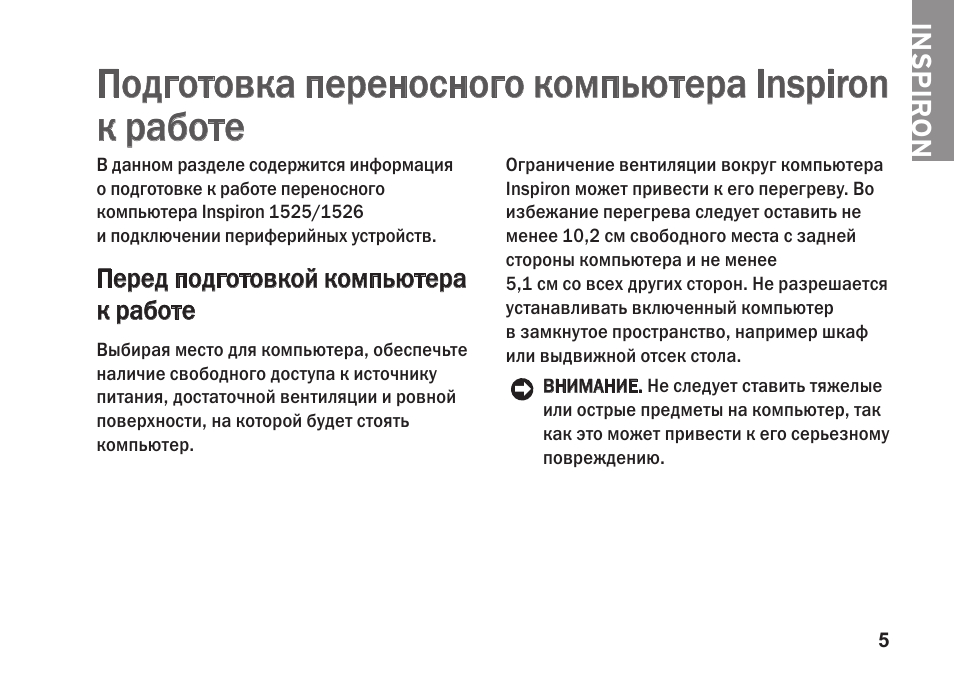 INSPIRON

Подготовка переносного компьютера Inspiron к работе

В данном разделе содержится информация о подготовке к работе переносного компьютера Inspiron 1525/1526 и подключении периферийных устройств.

Перед подготовкой компьютера к работе

Выбирая место для компьютера, обеспечьте наличие свободного доступа к источнику питания, достаточной вентиляции и ровной поверхности, на которой будет стоять компьютер.

Ограничение вентиляции вокруг компьютера Inspiron может привести к его перегреву. Во избежание перегрева следует оставить не менее 10,2 см свободного места с задней стороны компьютера и не менее 5,1 см со всех других сторон. Не разрешается устанавливать включенный компьютер в замкнутое пространство, например шкаф или выдвижной отсек стола.

ВНИМАНИЕ. Не следует ставить тяжелые или острые предметы на компьютер, так как это может привести к его серьезному повреждению.

5